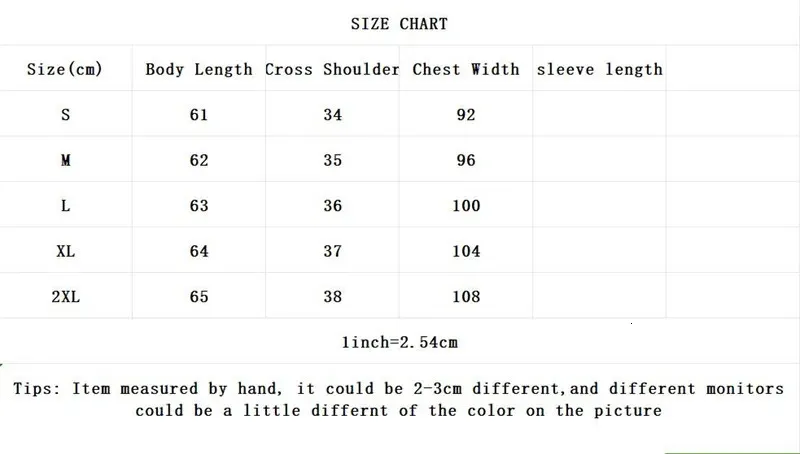 SIZE CHART

| Size(cm) | Body Length | Cross Shoulder | Chest Width | sleeve length |
|---|---|---|---|---|
| S | 61 | 34 | 92 | |
| M | 62 | 35 | 96 | |
| L | 63 | 36 | 100 | |
| XL | 64 | 37 | 104 | |
| 2XL | 65 | 38 | 108 | |

1inch=2.54cm

Tips: Item measured by hand, it could be 2-3cm different,and different monitors could be a little differnt of the color on the picture